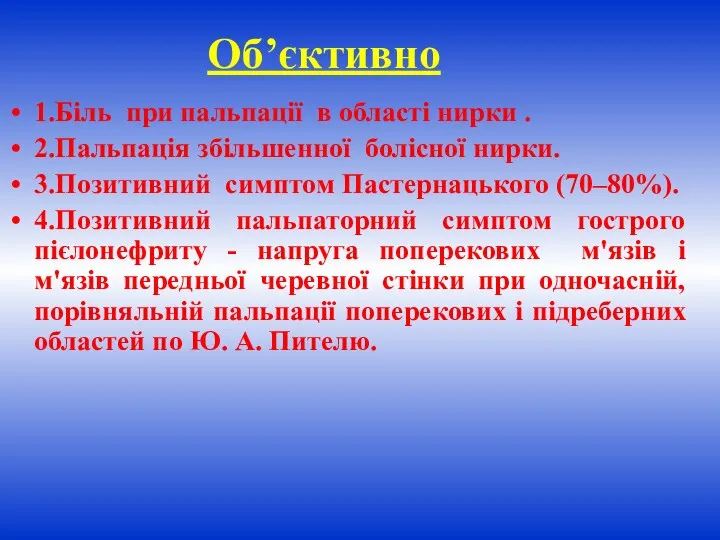 Об’єктивно

• 1.Біль при пальпації в області нирки .
• 2.Пальпація збільшенної болісної нирки.
• 3.Позитивний симптом Пастернацького (70–80%).
• 4.Позитивний пальпаторний симптом гострого пієлонефриту - напруга поперекових м'язів і м'язів передньої черевної стінки при одночасній, порівняльній пальпації поперекових і підреберних областей по Ю. А. Пителю.